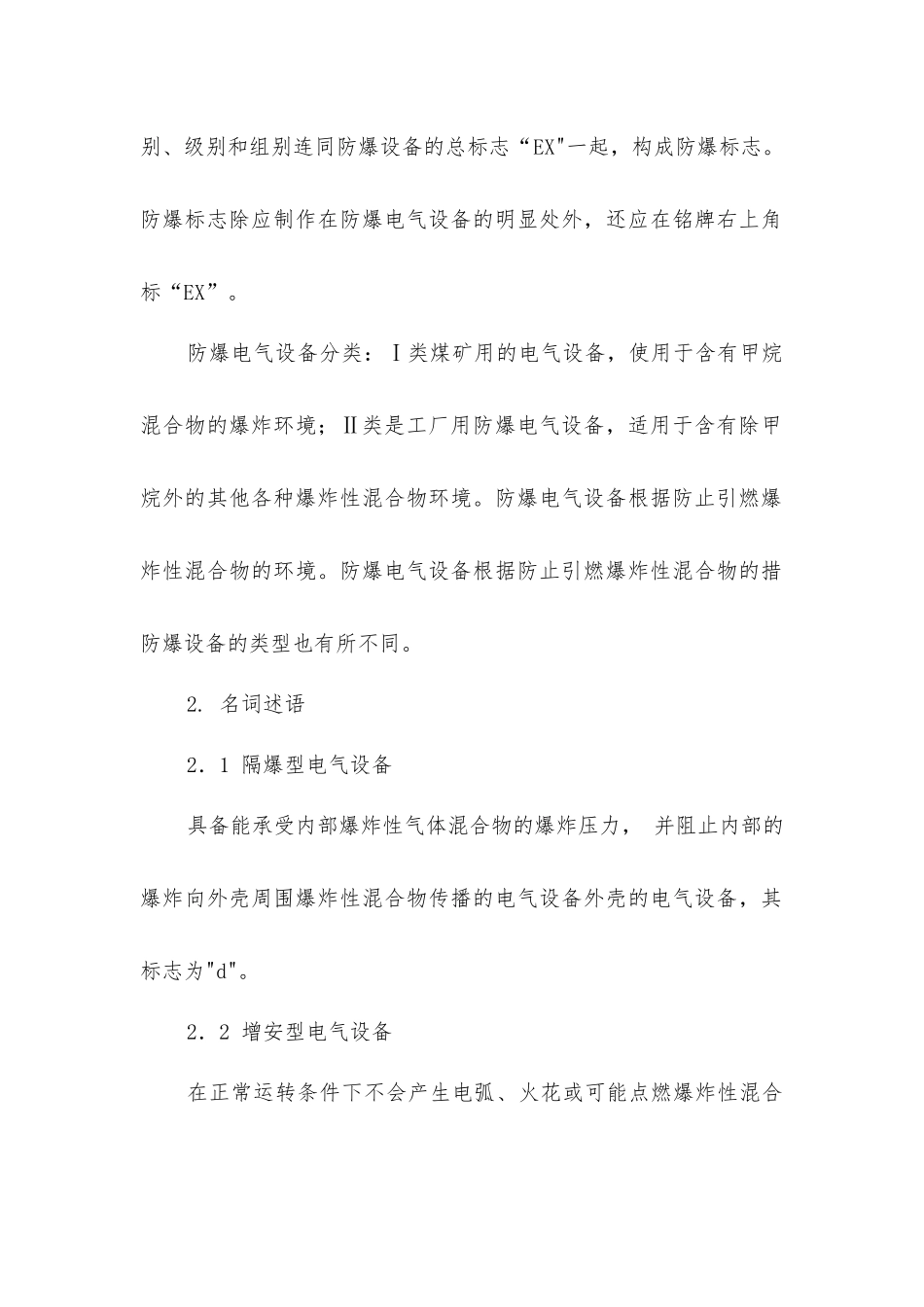 别、级别和组别连同防爆设备的总标志“EX"一起，构成防爆标志。防爆标志除应制作在防爆电气设备的明显处外，还应在铭牌右上角标“EX”。

防爆电气设备分类：Ⅰ类煤矿用的电气设备，使用于含有甲烷混合物的爆炸环境；Ⅱ类是工厂用防爆电气设备，适用于含有除甲烷外的其他各种爆炸性混合物环境。防爆电气设备根据防止引燃爆炸性混合物的环境。防爆电气设备根据防止引燃爆炸性混合物的措防爆设备的类型也有所不同。

2. 名词述语

2．1 隔爆型电气设备

具备能承受内部爆炸性气体混合物的爆炸压力， 并阻止内部的爆炸向外壳周围爆炸性混合物传播的电气设备外壳的电气设备，其标志为"d"。

2．2 增安型电气设备

在正常运转条件下不会产生电弧、火花或可能点燃爆炸性混合